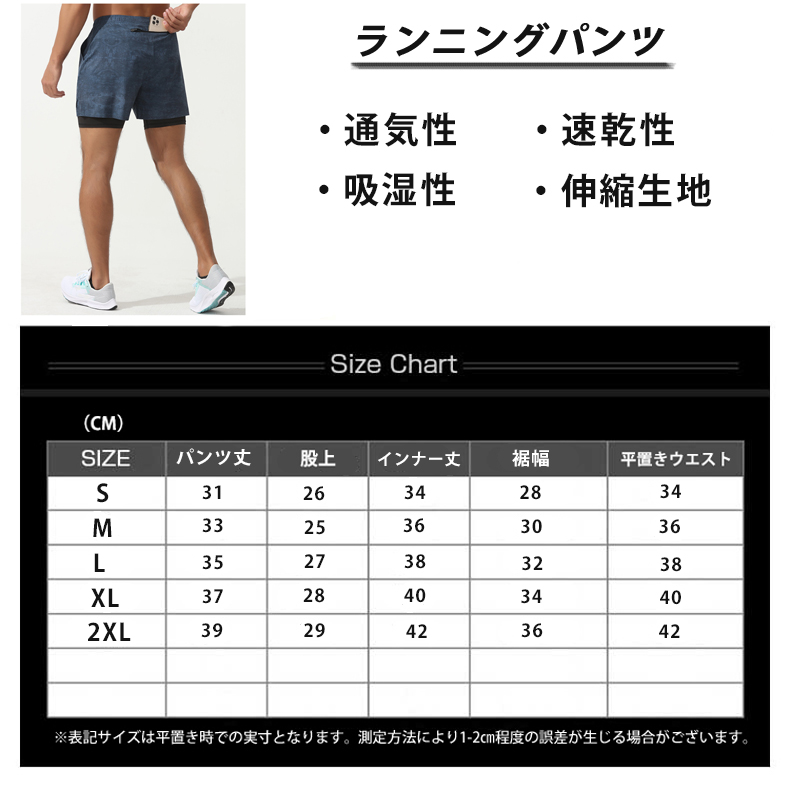 ランニングパンツ

・通気性 ・速乾性
・吸湿性 ・伸縮生地

Size Chart

(CM)

| SIZE | パンツ丈 | 股上 | インナー丈 | 裾幅 | 平置きウエスト |
|---|---|---|---|---|---|
| S | 31 | 26 | 34 | 28 | 34 |
| M | 33 | 25 | 36 | 30 | 36 |
| L | 35 | 27 | 38 | 32 | 38 |
| XL | 37 | 28 | 40 | 34 | 40 |
| 2XL | 39 | 29 | 42 | 36 | 42 |
| | | | | | |
| | | | | | |

※表記サイズは平置き時での実寸となります。測定方法により1-2cm程度の誤差が生じる場合がございます。